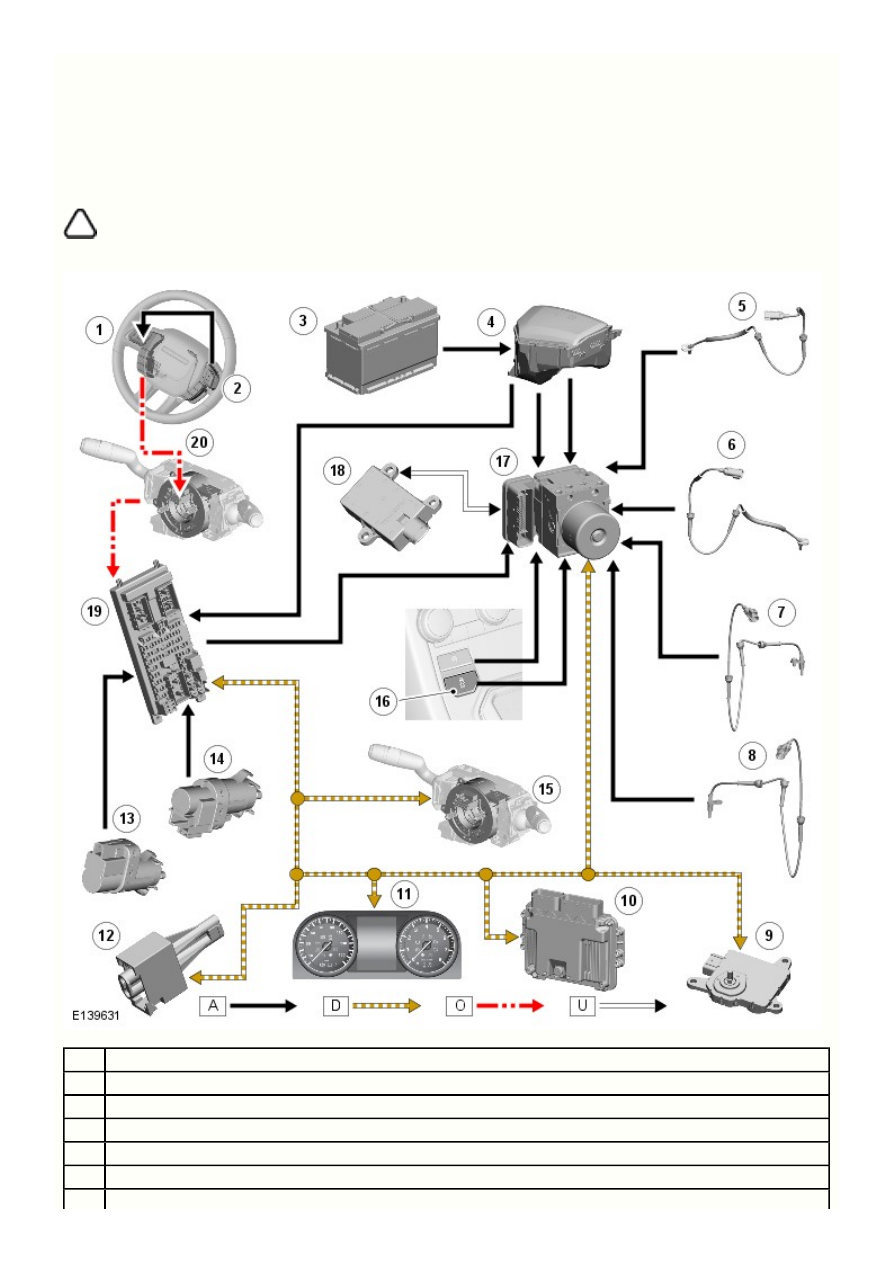 1
2
3
4
5
6
7
8
9
10
11
12
13
14
15
16
17
18
19
20
E139631
A
D
O
U